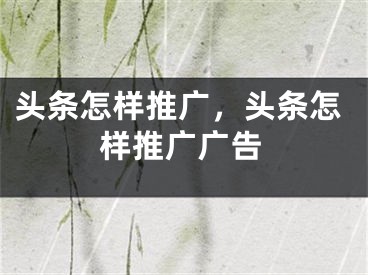 头条怎样推广，头条怎样推广广告